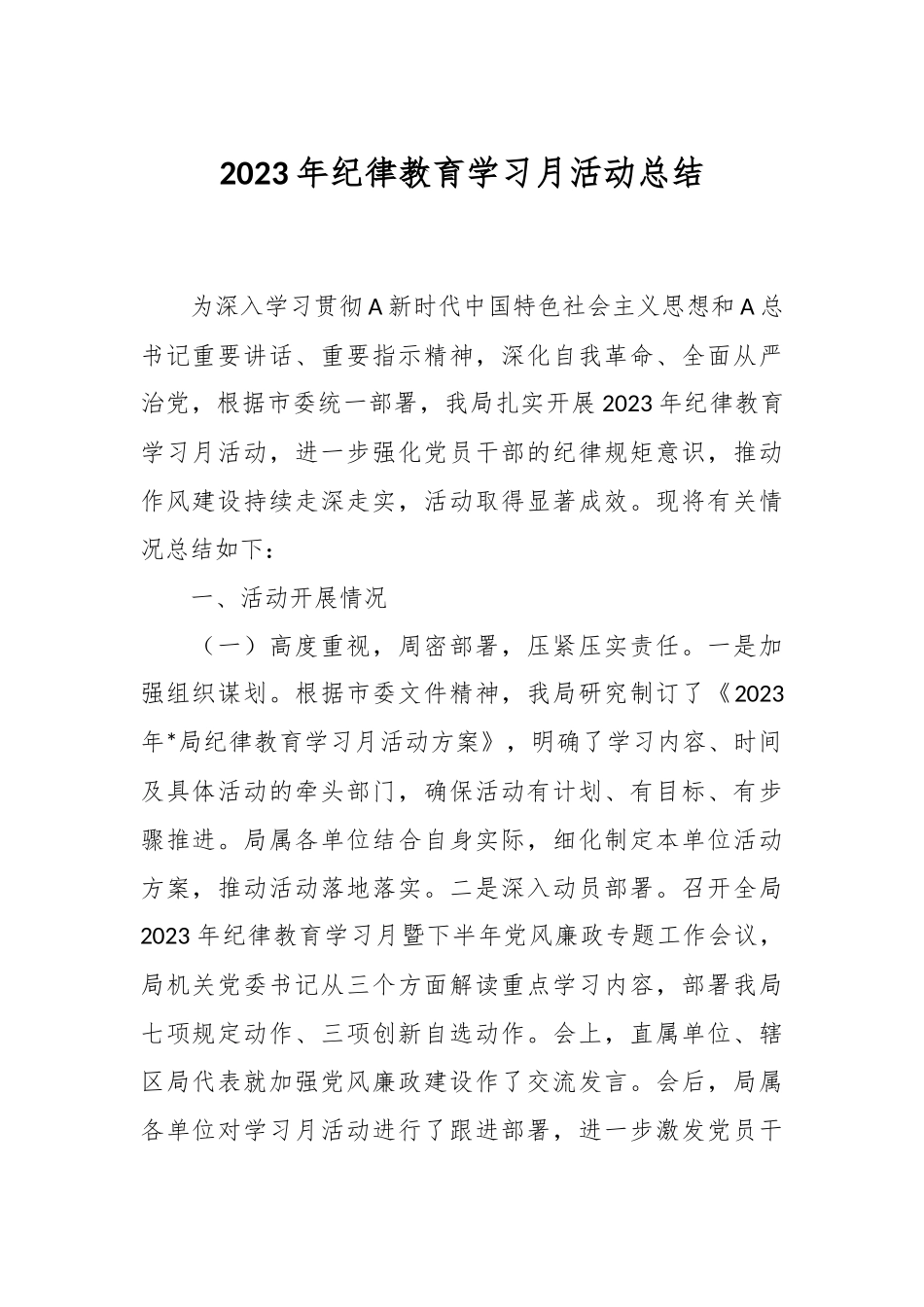 2023年纪律教育学习月活动总结

为深入学习贯彻A新时代中国特色社会主义思想和A总书记重要讲话、重要指示精神，深化自我革命、全面从严治党，根据市委统一部署，我局扎实开展2023年纪律教育学习月活动，进一步强化党员干部的纪律规矩意识，推动作风建设持续走深走实，活动取得显著成效。现将有关情况总结如下：

一、活动开展情况

（一）高度重视，周密部署，压紧压实责任。一是加强组织谋划。根据市委文件精神，我局研究制订了《2023年*局纪律教育学习月活动方案》，明确了学习内容、时间及具体活动的牵头部门，确保活动有计划、有目标、有步骤推进。局属各单位结合自身实际，细化制定本单位活动方案，推动活动落地落实。二是深入动员部署。召开全局2023年纪律教育学习月暨下半年党风廉政专题工作会议，局机关党委书记从三个方面解读重点学习内容，部署我局七项规定动作、三项创新自选动作。会上，直属单位、辖区局代表就加强党风廉政建设作了交流发言。会后，局属各单位对学习月活动进行了跟进部署，进一步激发党员干